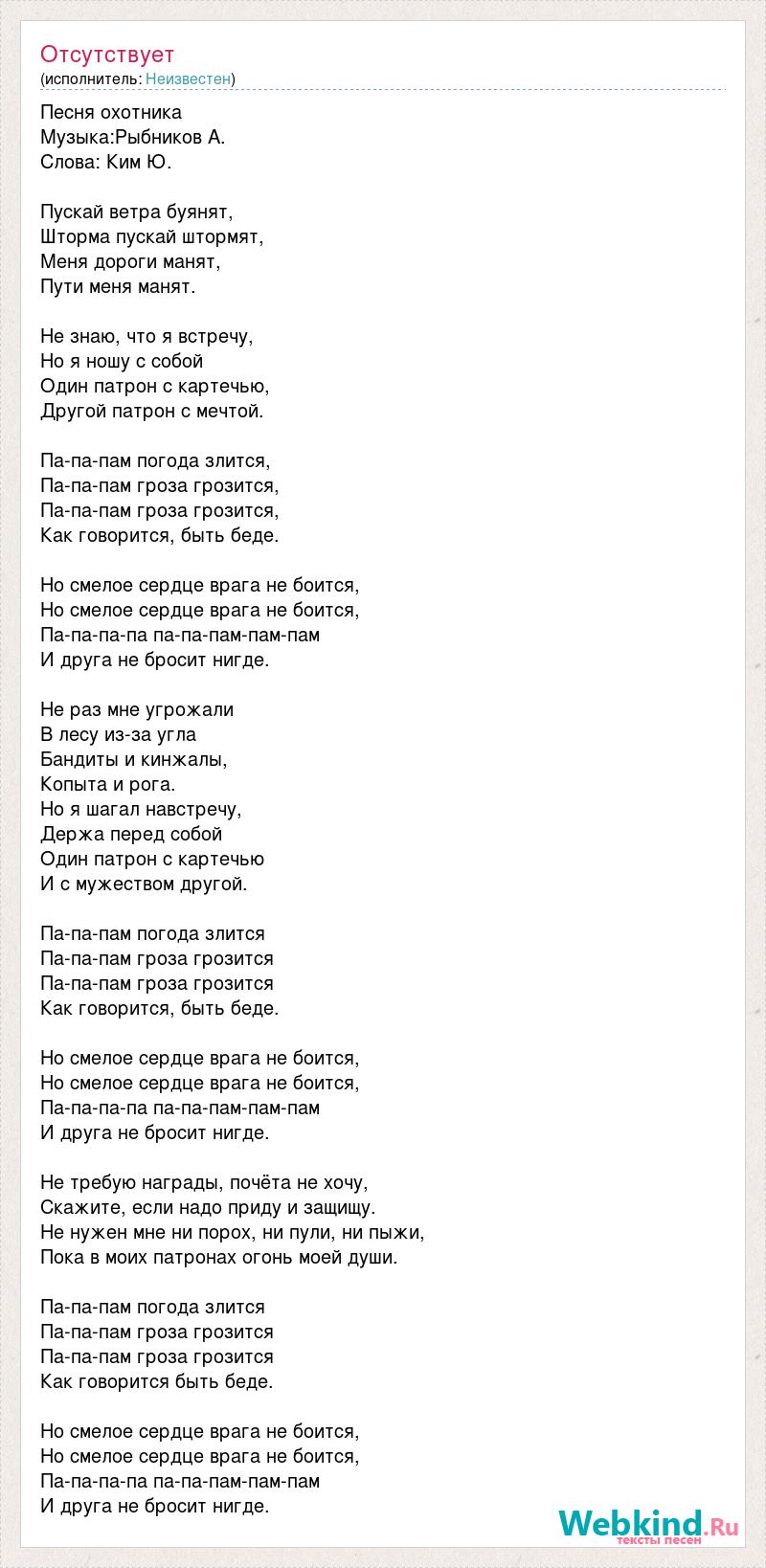 Отсутствует
(исполнитель: Неизвестен)

Песня охотника
Музыка:Рыбников А.
Слова: Ким Ю.

Пускай ветра буянят,
Шторма пускай штормят,
Меня дороги манят,
Пути меня манят.

Не знаю, что я встречу,
Но я ношу с собой
Один патрон с картечью,
Другой патрон с мечтой.

Па-па-пам погода злится,
Па-па-пам гроза грозится,
Па-па-пам гроза грозится,
Как говорится, быть беде.

Но смелое сердце врага не боится,
Но смелое сердце врага не боится,
Па-па-па-па па-па-пам-пам-пам
И друга не бросит нигде.

Не раз мне угрожали
В лесу из-за угла
Бандиты и кинжалы,
Копыта и рога.
Но я шагал навстречу,
Держа перед собой
Один патрон с картечью
И с мужеством другой.

Па-па-пам погода злится
Па-па-пам гроза грозится
Па-па-пам гроза грозится
Как говорится, быть беде.

Но смелое сердце врага не боится,
Но смелое сердце врага не боится,
Па-па-па-па па-па-пам-пам-пам
И друга не бросит нигде.

Не требую награды, почёта не хочу,
Скажите, если надо приду и защищу.
Не нужен мне ни порох, ни пули, ни пыжи,
Пока в моих патронах огонь моей души.

Па-па-пам погода злится
Па-па-пам гроза грозится
Па-па-пам гроза грозится
Как говорится быть беде.

Но смелое сердце врага не боится,
Но смелое сердце врага не боится,
Па-па-па-па па-па-пам-пам-пам
И друга не бросит нигде.

Webkind.Ru
тексты песен